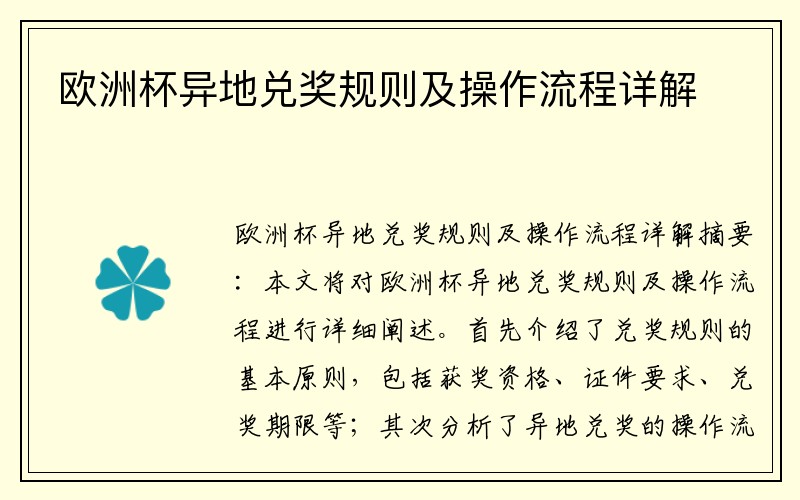 欧洲杯异地兑奖规则及操作流程详解

欧洲杯异地兑奖规则及操作流程详解摘要：本文将对欧洲杯异地兑奖规则及操作流程进行详细阐述。首先介绍了兑奖规则的基本原则，包括获奖资格、证件要求、兑奖期限等；其次分析了异地兑奖的操作流